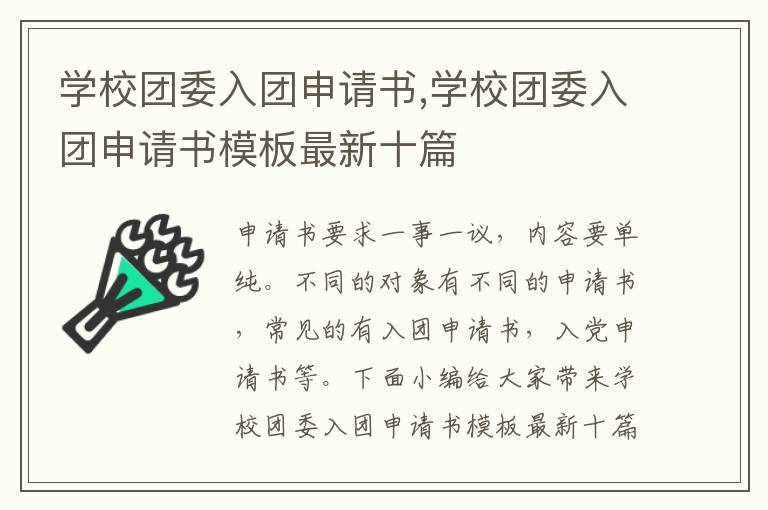 学校团委入团申请书,学校团委入团申请书模板最新十篇

申请书要求一事一议，内容要单纯。不同的对象有不同的申请书，常见的有入团申请书，入党申请书等。下面小编给大家带来学校团委入团申请书模板最新十篇